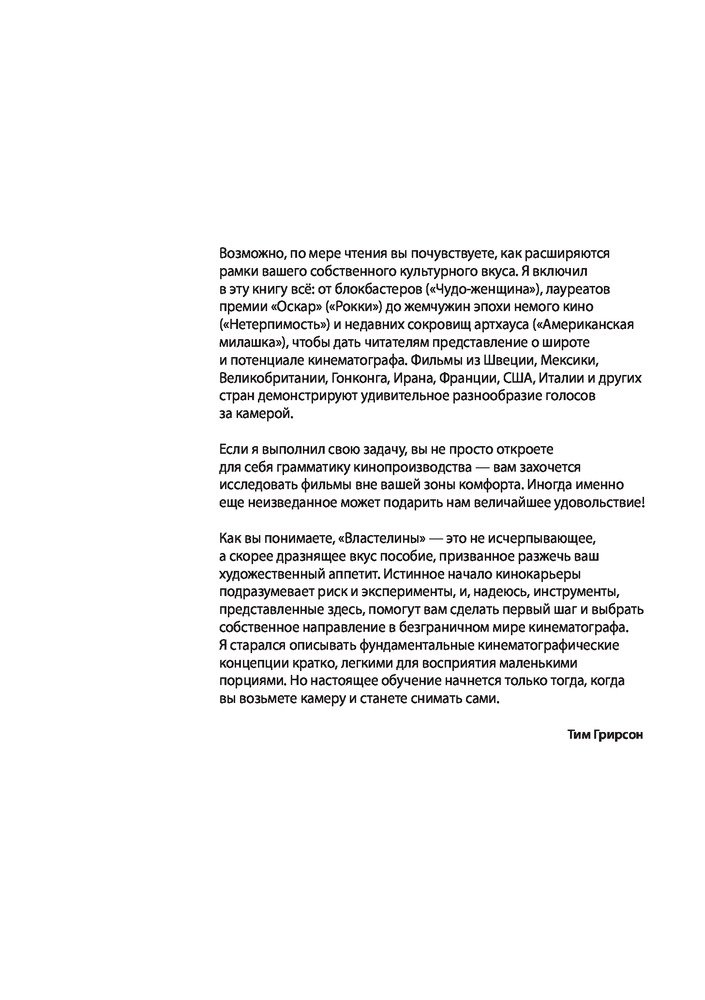 Возможно, по мере чтения вы почувствуете, как расширяются рамки вашего собственного культурного вкуса. Я включил в эту книгу всё: от блокбастеров («Чудо-женщина»), лауреатов премии «Оскар» («Рокки») до жемчужин эпохи немого кино («Нетерпимость») и недавних сокровищ артхауса («Американская милашка»), чтобы дать читателям представление о широте и потенциале кинематографа. Фильмы из Швеции, Мексики, Великобритании, Гонконга, Ирана, Франции, США, Италии и других стран демонстрируют удивительное разнообразие голосов за камерой.

Если я выполнил свою задачу, вы не просто откроете для себя грамматику кинопроизводства — вам захочется исследовать фильмы вне вашей зоны комфорта. Иногда именно еще неизведанное может подарить нам величайшее удовольствие!

Как вы понимаете, «Властелины» — это не исчерпывающее, а скорее дразнящее вкус пособие, призванное разжечь ваш художественный аппетит. Истинное начало кинокарьеры подразумевает риск и эксперименты, и, надеюсь, инструменты, представленные здесь, помогут вам сделать первый шаг и выбрать собственное направление в безграничном мире кинематографа. Я старался описывать фундаментальные кинематографические концепции кратко, легкими для восприятия маленькими порциями. Но настоящее обучение начнется только тогда, когда вы возьмете камеру и станете снимать сами.

Тим Грирсон